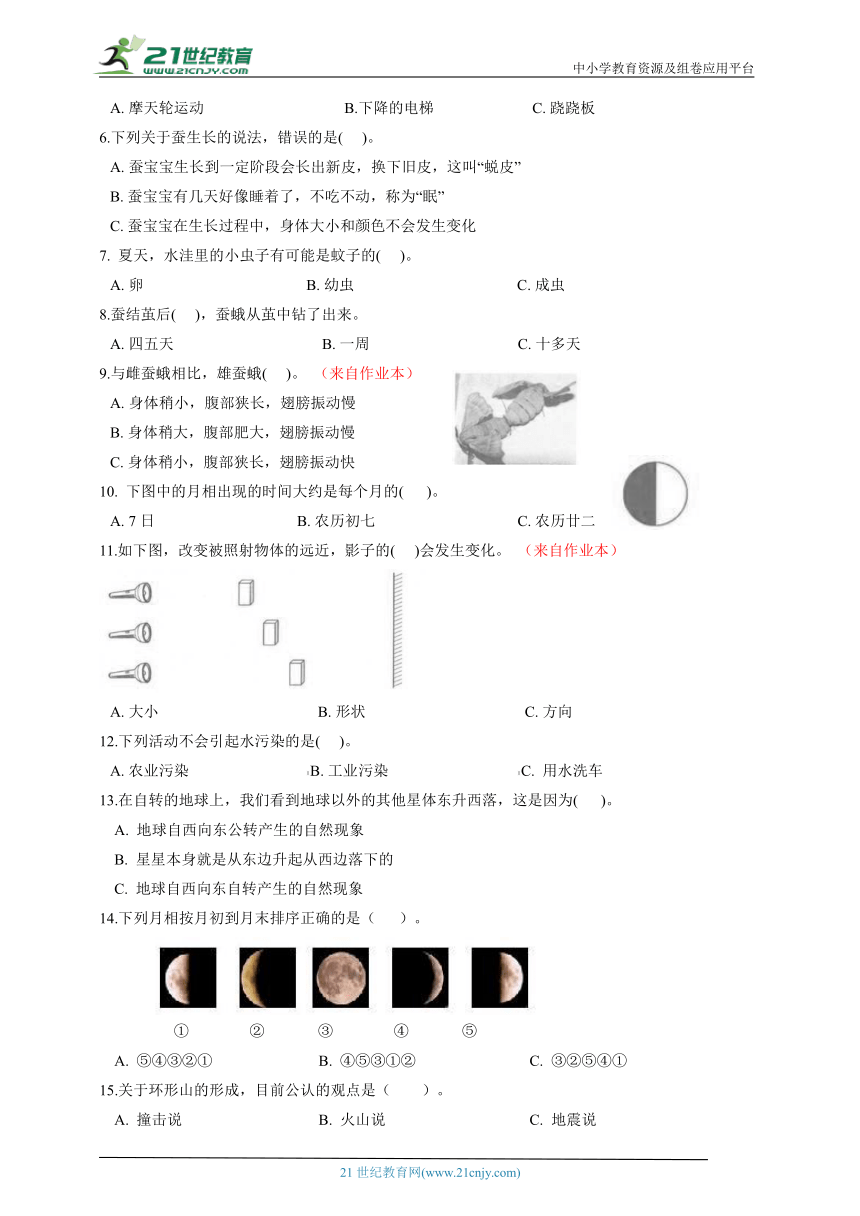 21世纪教育
www.21cnjy.com
中小学教育资源及组卷应用平台

A. 摩天轮运动　　B.下降的电梯　　C. 跷跷板

6.下列关于蚕生长的说法，错误的是(　)。

A. 蚕宝宝生长到一定阶段会长出新皮，换下旧皮，这叫“蜕皮”

B. 蚕宝宝有几天好像睡着了，不吃不动，称为“眠”

C. 蚕宝宝在生长过程中，身体大小和颜色不会发生变化

7. 夏天，水洼里的小虫子有可能是蚊子的(　)。

A. 卵　　B. 幼虫　　C. 成虫

8.蚕结茧后(　)，蚕蛾从茧中钻了出来。

A. 四五天　　B. 一周　　C. 十多天

9.与雌蚕蛾相比，雄蚕蛾(　)。（来自作业本）

A. 身体稍小，腹部狭长，翅膀振动慢

B. 身体稍大，腹部肥大，翅膀振动慢

C. 身体稍小，腹部狭长，翅膀振动快

10. 下图中的月相出现的时间大约是每个月的(　)。

A. 7 日　　B. 农历初七　　C. 农历廿二

11.如下图，改变被照射物体的远近，影子的(　)会发生变化。（来自作业本）

A. 大小　　B. 形状　　C. 方向

12.下列活动不会引起水污染的是(　)。

A. 农业污染　　B. 工业污染　　C. 用水洗车

13.在自转的地球上，我们看到地球以外的其他星体东升西落，这是因为(　)。

A. 地球自西向东公转产生的自然现象

B. 星星本身就是从东边升起从西边落下的

C. 地球自西向东自转产生的自然现象

14.下列月相按月初到月末排序正确的是（　）。

①　②　③　④　⑤

A. ⑤④③②①　　B. ④⑤③①②　　C. ③②⑤④①

15.关于环形山的形成，目前公认的观点是（　）。

A. 撞击说　　B. 火山说　　C. 地震说

21 世纪教育网(www.21cnjy.com)